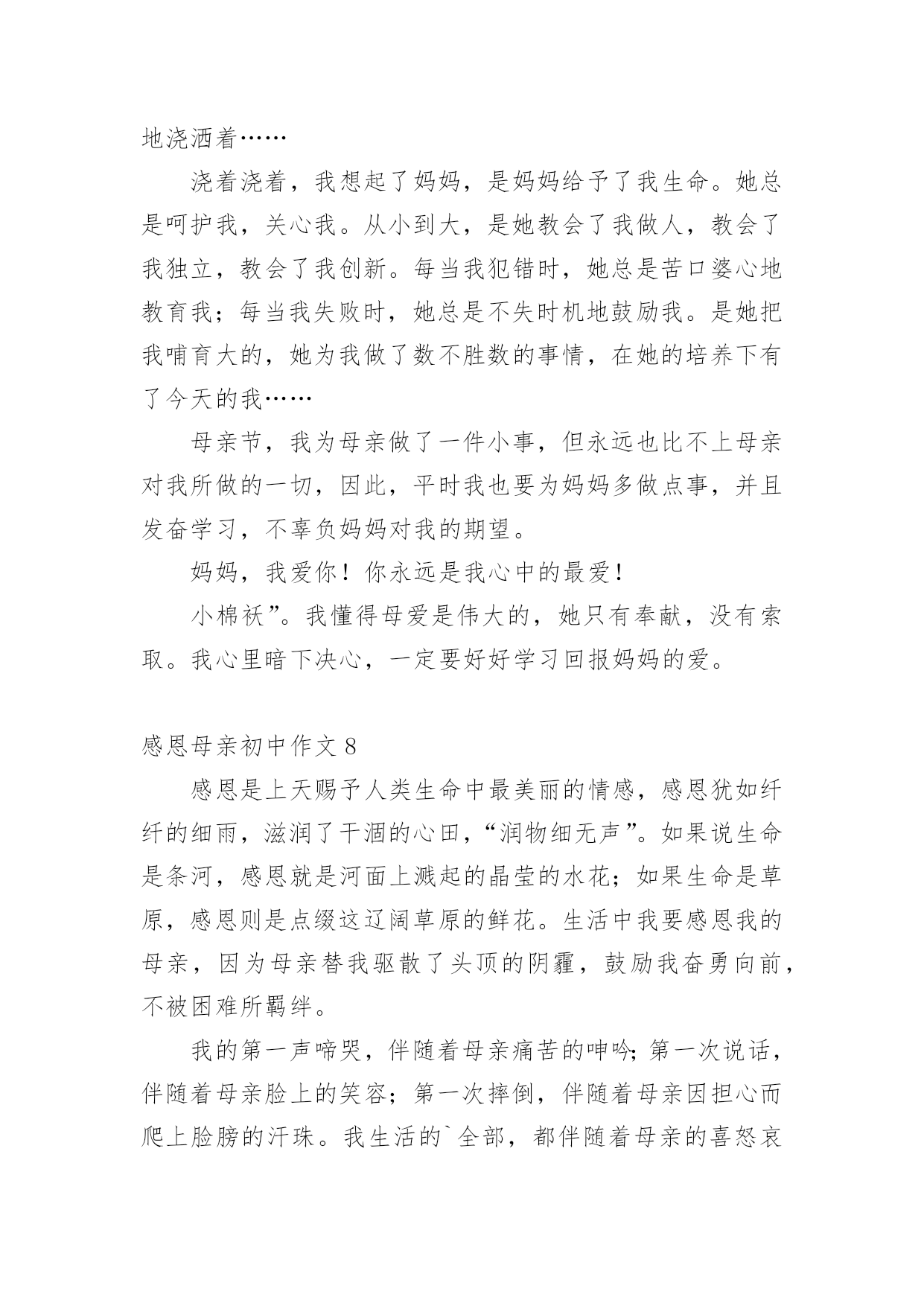 地浇洒着……

浇着浇着，我想起了妈妈，是妈妈给予了我生命。她总是呵护我，关心我。从小到大，是她教会了我做人，教会了我独立，教会了我创新。每当我犯错时，她总是苦口婆心地教育我；每当我失败时，她总是不失时机地鼓励我。是她把我哺育大的，她为我做了数不胜数的事情，在她的培养下有了今天的我……

母亲节，我为母亲做了一件小事，但永远也比不上母亲对我所做的一切，因此，平时我也要为妈妈多做点事，并且发奋学习，不辜负妈妈对我的期望。

妈妈，我爱你！你永远是我心中的最爱！

小棉袄”。我懂得母爱是伟大的，她只有奉献，没有索取。我心里暗下决心，一定要好好学习回报妈妈的爱。

感恩母亲初中作文 8

感恩是上天赐予人类生命中最美丽的情感，感恩犹如纤纤的细雨，滋润了干涸的心田，“润物细无声”。如果说生命是条河，感恩就是河面上溅起的晶莹的水花；如果生命是草原，感恩则是点缀这辽阔草原的鲜花。生活中我要感恩我的母亲，因为母亲替我驱散了头顶的阴霾，鼓励我奋勇向前，不被困难所羁绊。

我的第一声啼哭，伴随着母亲痛苦的呻吟；第一次说话，伴随着母亲脸上的笑容；第一次摔倒，伴随着母亲因担心而爬上脸膀的汗珠。我生活的`全部，都伴随着母亲的喜怒哀